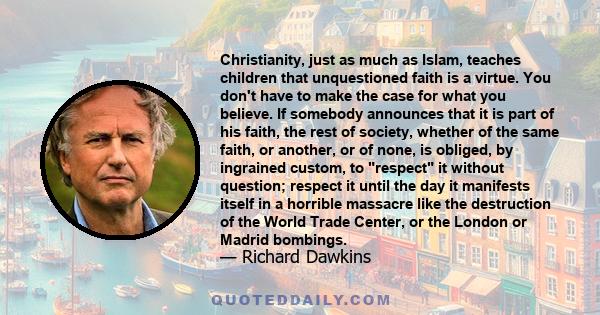 Christianity, just as much as Islam, teaches children that unquestioned faith is a virtue. You don't have to make the case for what you believe. If somebody announces that it is part of his faith, the rest of society, whether of the same faith, or another, or of none, is obliged, by ingrained custom, to "respect" it without question; respect it until the day it manifests itself in a horrible massacre like the destruction of the World Trade Center, or the London or Madrid bombings.

— Richard Dawkins

QUOTEDDAILY.COM